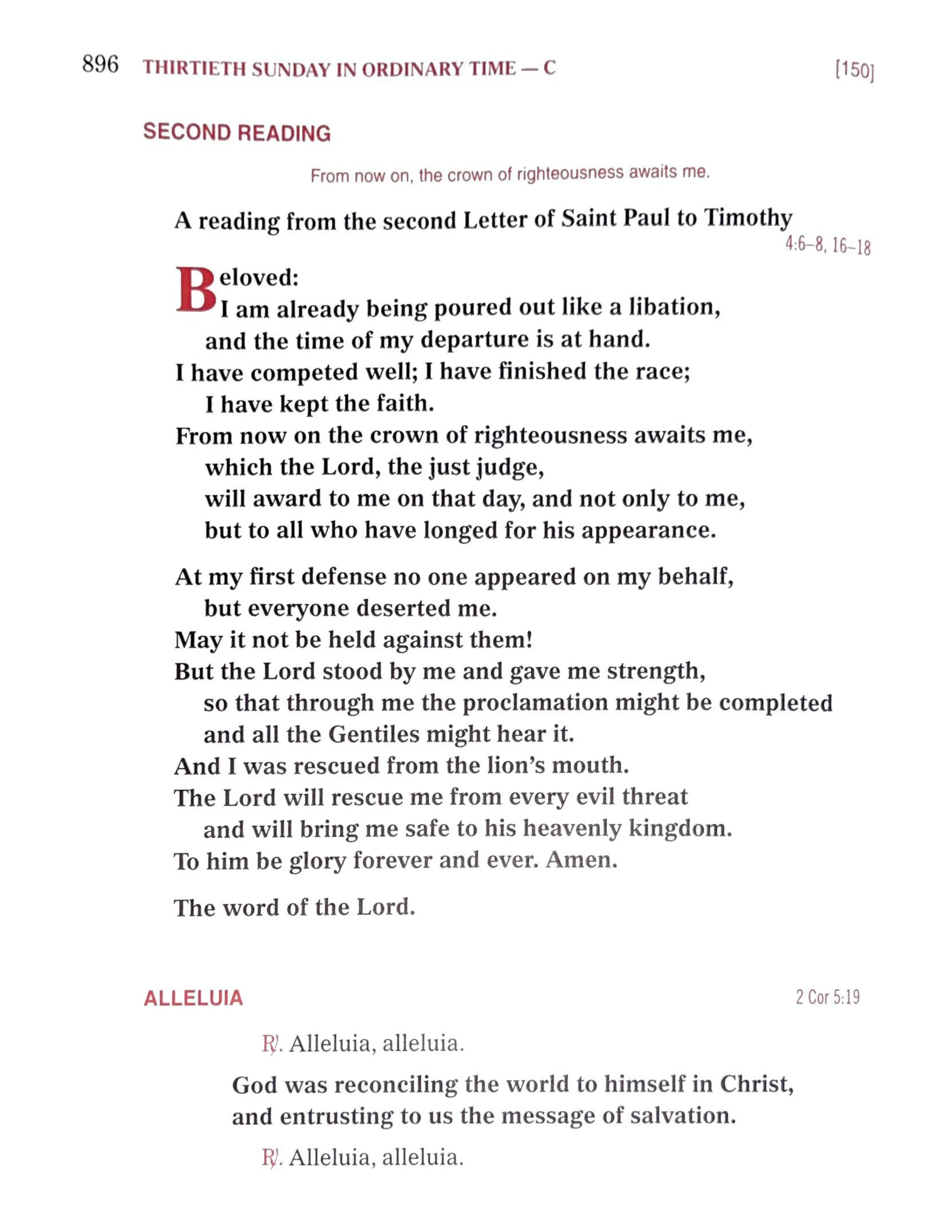 896 THIRTIETH SUNDAY IN ORDINARY TIME — C [150]

SECOND READING

From now on, the crown of righteousness awaits me.

A reading from the second Letter of Saint Paul to Timothy
4:6–8, 16–18

Beloved:
I am already being poured out like a libation,
and the time of my departure is at hand.
I have competed well; I have finished the race;
I have kept the faith.
From now on the crown of righteousness awaits me,
which the Lord, the just judge,
will award to me on that day, and not only to me,
but to all who have longed for his appearance.

At my first defense no one appeared on my behalf,
but everyone deserted me.
May it not be held against them!
But the Lord stood by me and gave me strength,
so that through me the proclamation might be completed
and all the Gentiles might hear it.
And I was rescued from the lion's mouth.
The Lord will rescue me from every evil threat
and will bring me safe to his heavenly kingdom.
To him be glory forever and ever. Amen.

The word of the Lord.

ALLELUIA 2 Cor 5:19

℟. Alleluia, alleluia.

God was reconciling the world to himself in Christ,
and entrusting to us the message of salvation.

℟. Alleluia, alleluia.